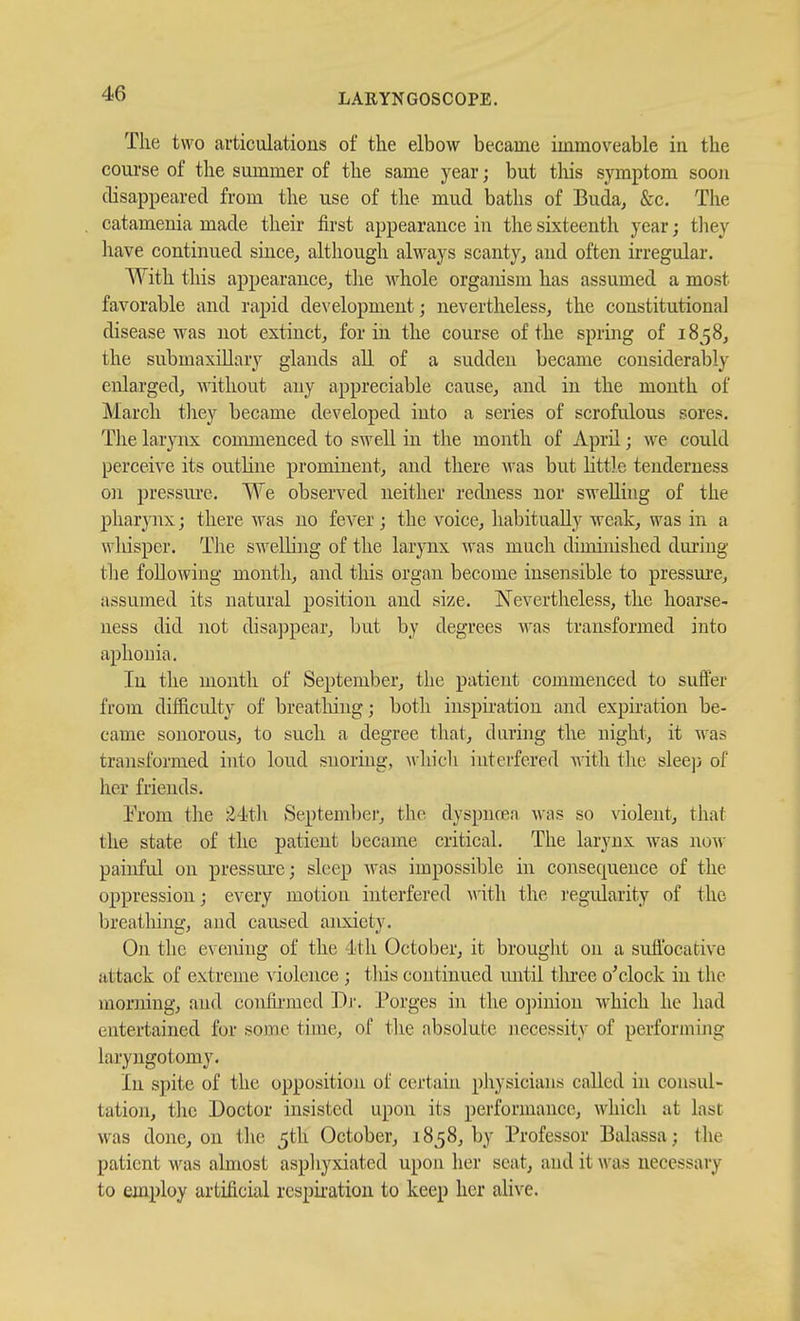 46 LARYNGOSCOPE.

The two articulations of the elbow became immoveable in the course of the summer of the same year; but this symptom soon disappeared from the use of the mud baths of Buda, &c. The catamenia made their first appearance in the sixteenth year; they have continued since, although always scanty, and often irregular. With this appearance, the whole organism has assumed a most favorable and rapid development; nevertheless, the constitutional disease was not extinct, for in the course of the spring of 1858, the submaxillary glands all of a sudden became considerably enlarged, without any appreciable cause, and in the month of March they became developed into a series of scrofulous sores. The larynx commenced to swell in the month of April; we could perceive its outline prominent, and there was but little tenderness on pressure. We observed neither redness nor swelling of the pharynx; there was no fever; the voice, habitually weak, was in a whisper. The swelling of the larynx was much diminished during the following month, and this organ become insensible to pressure, assumed its natural position and size. Nevertheless, the hoarseness did not disappear, but by degrees was transformed into aphonia.

In the month of September, the patient commenced to suffer from difficulty of breathing; both inspiration and expiration became sonorous, to such a degree that, during the night, it was transformed into loud snoring, which interfered with the sleep of her friends.

From the 24th September, the dyspnœa was so violent, that the state of the patient became critical. The larynx was now painful on pressure; sleep was impossible in consequence of the oppression; every motion interfered with the regularity of the breathing, and caused anxiety.

On the evening of the 4th October, it brought on a suffocative attack of extreme violence; this continued until three o'clock in the morning, and confirmed Dr. Porges in the opinion which he had entertained for some time, of the absolute necessity of performing laryngotomy.

In spite of the opposition of certain physicians called in consultation, the Doctor insisted upon its performance, which at last was done, on the 5th October, 1858, by Professor Balassa; the patient was almost asphyxiated upon her seat, and it was necessary to employ artificial respiration to keep her alive.